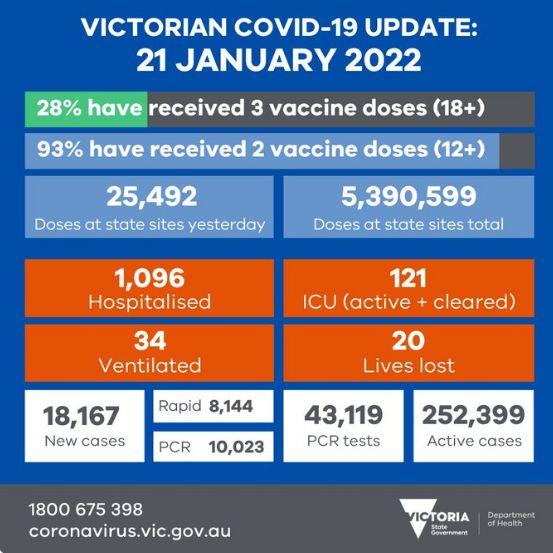 VICTORIAN COVID-19 UPDATE:
21 JANUARY 2022

28% have received 3 vaccine doses (18+)

93% have received 2 vaccine doses (12+)

25,492
Doses at state sites yesterday

5,390,599
Doses at state sites total

1,096
Hospitalised

121
ICU (active + cleared)

34
Ventilated

20
Lives lost

18,167
New cases

Rapid 8,144

PCR 10,023

43,119
PCR tests

252,399
Active cases

1800 675 398
coronavirus.vic.gov.au

VICTORIA State Government

Department of Health